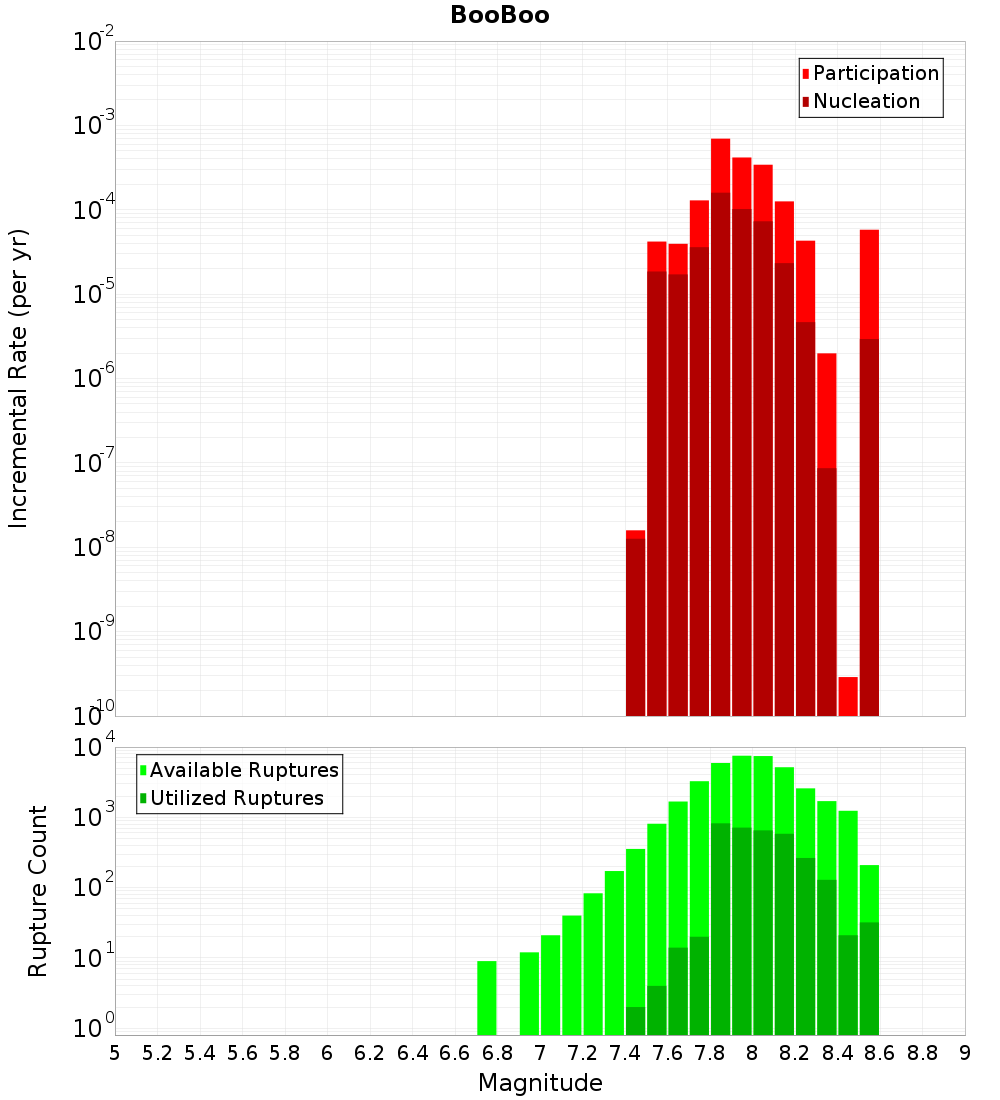 BooBoo

Participation
Nucleation

Incremental Rate (per yr)

$10^{-2}$
$10^{-3}$
$10^{-4}$
$10^{-5}$
$10^{-6}$
$10^{-7}$
$10^{-8}$
$10^{-9}$
$10^{-10}$

Available Ruptures
Utilized Ruptures

Rupture Count

$10^{4}$
$10^{3}$
$10^{2}$
$10^{1}$
$10^{0}$

5 5.2 5.4 5.6 5.8 6 6.2 6.4 6.6 6.8 7 7.2 7.4 7.6 7.8 8 8.2 8.4 8.6 8.8 9

Magnitude